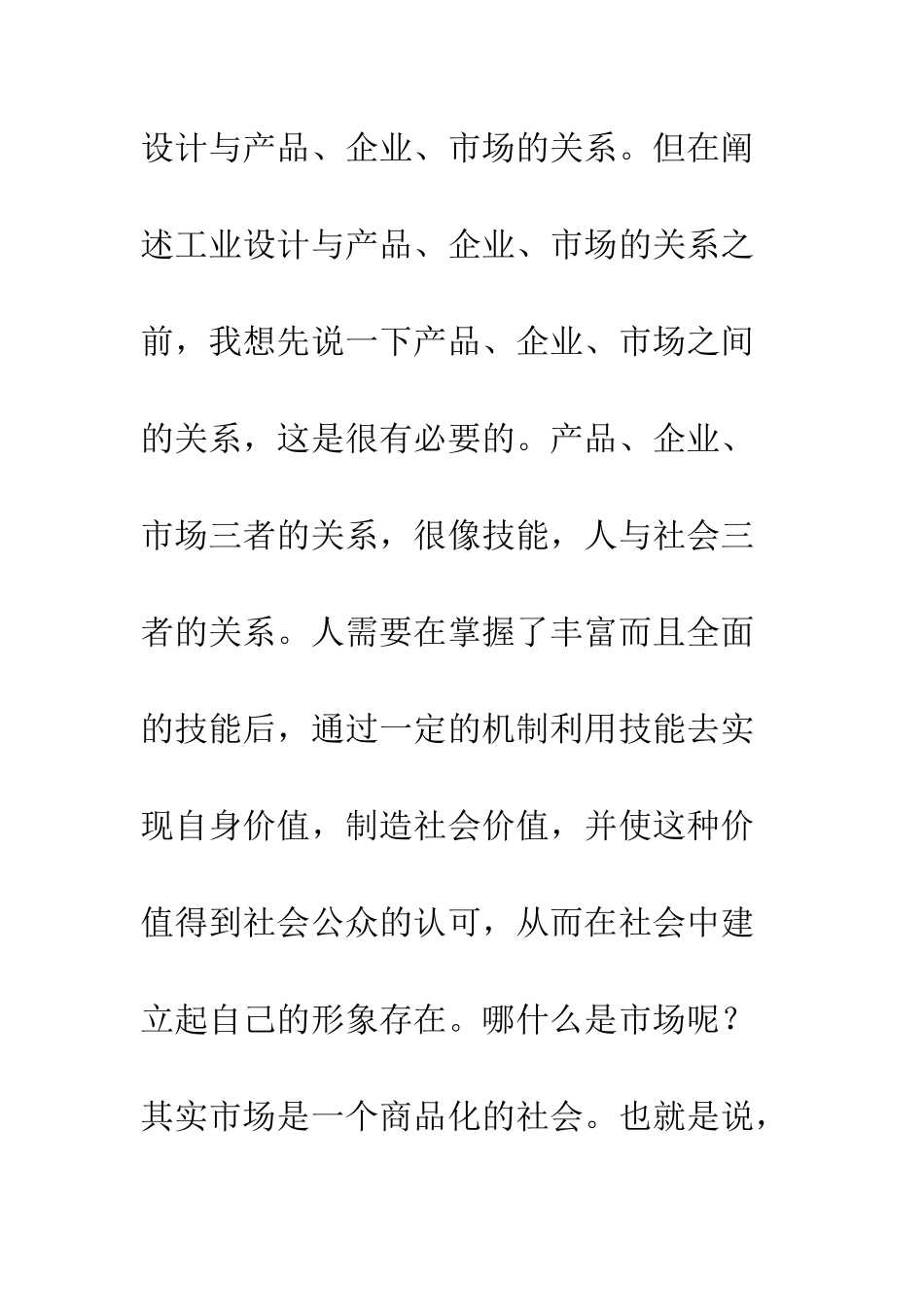 设计与产品、企业、市场的关系。但在阐述工业设计与产品、企业、市场的关系之前，我想先说一下产品、企业、市场之间的关系，这是很有必要的。产品、企业、市场三者的关系，很像技能，人与社会三者的关系。人需要在掌握了丰富而且全面的技能后，通过一定的机制利用技能去实现自身价值，制造社会价值，并使这种价值得到社会公众的认可，从而在社会中建立起自己的形象存在。哪什么是市场呢？其实市场是一个商品化的社会。也就是说，